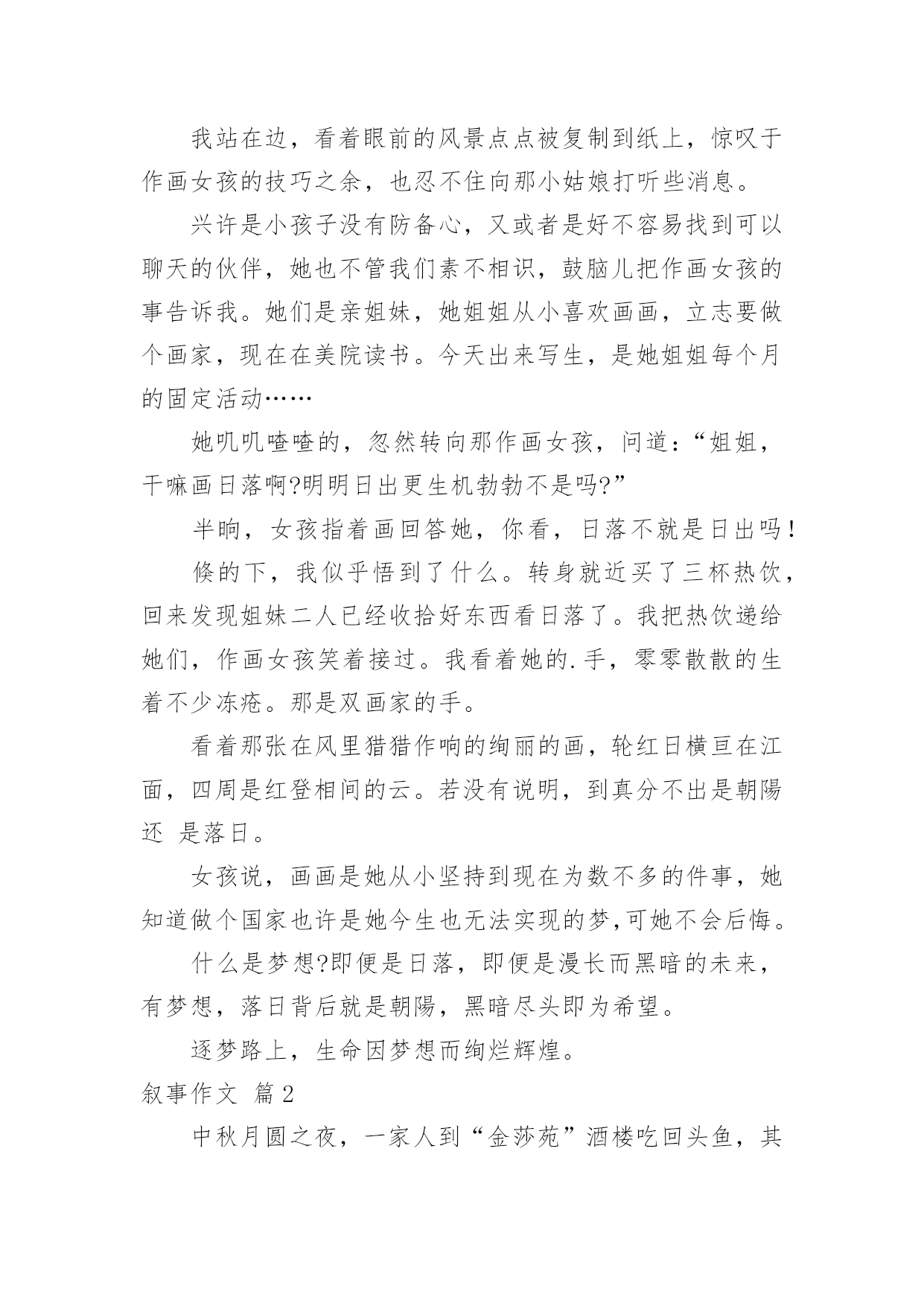 我站在边，看着眼前的风景点点被复制到纸上，惊叹于作画女孩的技巧之余，也忍不住向那小姑娘打听些消息。

兴许是小孩子没有防备心，又或者是好不容易找到可以聊天的伙伴，她也不管我们素不相识，鼓脑儿把作画女孩的事告诉我。她们是亲姐妹，她姐姐从小喜欢画画，立志要做个画家，现在在美院读书。今天出来写生，是她姐姐每个月的固定活动……

她叽叽喳喳的，忽然转向那作画女孩，问道：“姐姐，干嘛画日落啊?明明日出更生机勃勃不是吗?”

半晌，女孩指着画回答她，你看，日落不就是日出吗！

倏的下，我似乎悟到了什么。转身就近买了三杯热饮，回来发现姐妹二人已经收拾好东西看日落了。我把热饮递给她们，作画女孩笑着接过。我看着她的.手，零零散散的生着不少冻疮。那是双画家的手。

看着那张在风里猎猎作响的绚丽的画，轮红日横亘在江面，四周是红登相间的云。若没有说明，到真分不出是朝陽还 是落日。

女孩说，画画是她从小坚持到现在为数不多的件事，她知道做个国家也许是她今生也无法实现的梦,可她不会后悔。

什么是梦想?即便是日落，即便是漫长而黑暗的未来，有梦想，落日背后就是朝陽，黑暗尽头即为希望。

逐梦路上，生命因梦想而绚烂辉煌。

叙事作文 篇2

中秋月圆之夜，一家人到“金莎苑”酒楼吃回头鱼，其